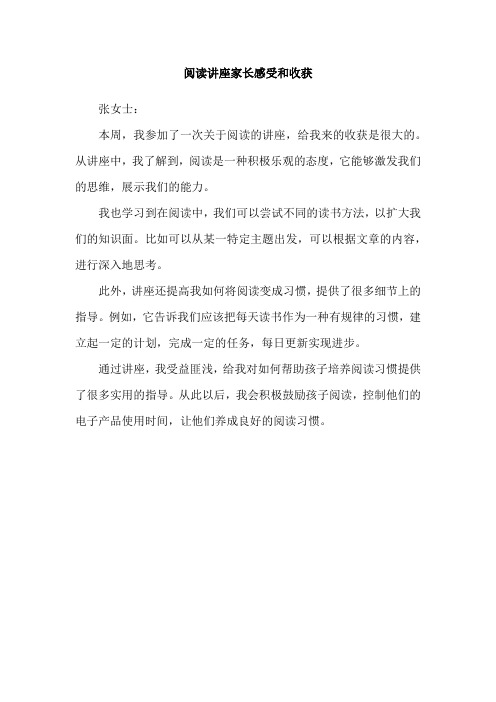 阅读讲座家长感受和收获

张女士：

本周，我参加了一次关于阅读的讲座，给我来的收获是很大的。从讲座中，我了解到，阅读是一种积极乐观的态度，它能够激发我们的思维，展示我们的能力。

我也学习到在阅读中，我们可以尝试不同的读书方法，以扩大我们的知识面。比如可以从某一特定主题出发，可以根据文章的内容，进行深入地思考。

此外，讲座还提高我如何将阅读变成习惯，提供了很多细节上的指导。例如，它告诉我们应该把每天读书作为一种有规律的习惯，建立起一定的计划，完成一定的任务，每日更新实现进步。

通过讲座，我受益匪浅，给我对如何帮助孩子培养阅读习惯提供了很多实用的指导。从此以后，我会积极鼓励孩子阅读，控制他们的电子产品使用时间，让他们养成良好的阅读习惯。